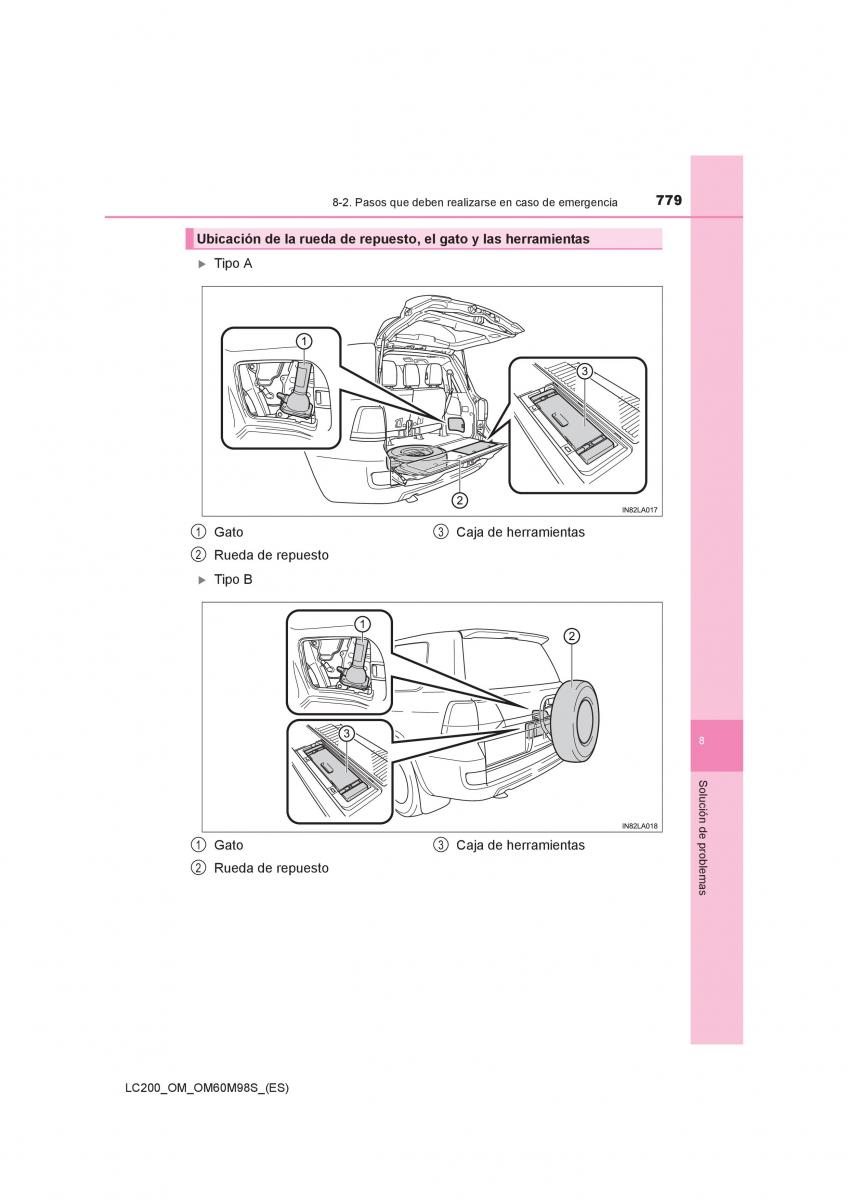 8-2. Pasos que deben realizarse en caso de emergencia 779

Ubicación de la rueda de repuesto, el gato y las herramientas

▶ Tipo A

1

3

2

IN82LA017

① Gato
② Rueda de repuesto
③ Caja de herramientas

▶ Tipo B

1

2

3

IN82LA018

① Gato
② Rueda de repuesto
③ Caja de herramientas

8

Solución de problemas

LC200_OM_OM60M98S_(ES)